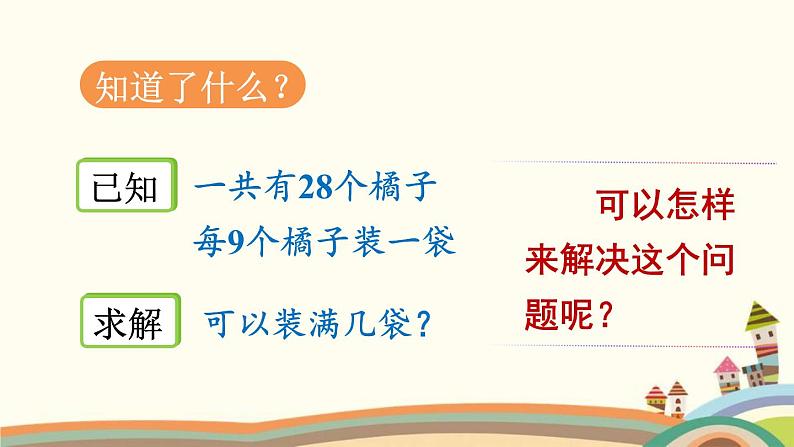 知道了什么？

已知

一共有28个橘子
每9个橘子装一袋

求解

可以装满几袋？

可以怎样来解决这个问题呢？